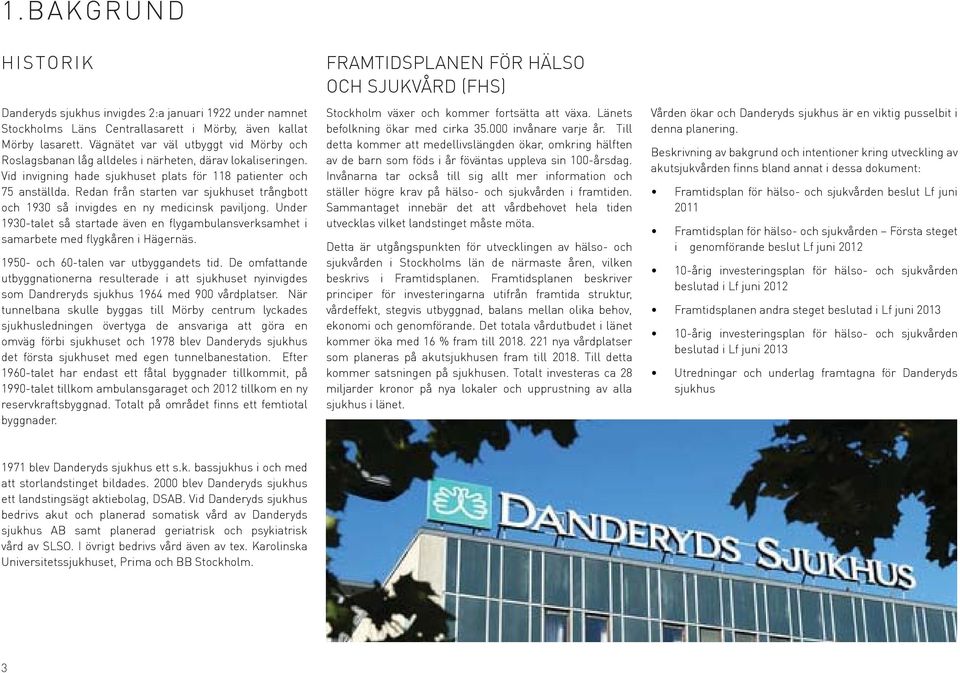 1.BAKGRUND

HISTORIK

Danderyds sjukhus invigdes 2:a januari 1922 under namnet Stockholms Läns Centrallasarett i Mörby, även kallat Mörby lasarett. Vägnätet var väl utbyggt vid Mörby och Roslagsbanan låg alldeles i närheten, därav lokaliseringen. Vid invigning hade sjukhuset plats för 118 patienter och 75 anställda. Redan från starten var sjukhuset trångbott och 1930 så invigdes en ny medicinsk paviljong. Under 1930-talet så startade även en flygambulansverksamhet i samarbete med flygkåren i Hägernäs.

1950- och 60-talen var utbyggandets tid. De omfattande utbyggnationerna resulterade i att sjukhuset nyinvigdes som Dandreryds sjukhus 1964 med 900 vårdplatser. När tunnelbana skulle byggas till Mörby centrum lyckades sjukhusledningen övertyga de ansvariga att göra en omväg förbi sjukhuset och 1978 blev Danderyds sjukhus det första sjukhuset med egen tunnelbanestation. Efter 1960-talet har endast ett fåtal byggnader tillkommit, på 1990-talet tillkom ambulansgaraget och 2012 tillkom en ny reservkraftsbyggnad. Totalt på området finns ett femtiotal byggnader.

1971 blev Danderyds sjukhus ett s.k. bassjukhus i och med att storlandstinget bildades. 2000 blev Danderyds sjukhus ett landstingsägt aktiebolag, DSAB. Vid Danderyds sjukhus bedrivs akut och planerad somatisk vård av Danderyds sjukhus AB samt planerad geriatrisk och psykiatrisk vård av SLSO. I övrigt bedrivs vård även av tex. Karolinska Universitetssjukhuset, Prima och BB Stockholm.

FRAMTIDSPLANEN FÖR HÄLSO OCH SJUKVÅRD (FHS)

Stockholm växer och kommer fortsätta att växa. Länets befolkning ökar med cirka 35.000 invånare varje år. Till detta kommer att medellivslängden ökar, omkring hälften av de barn som föds i år föväntas uppleva sin 100-årsdag. Invånarna tar också till sig allt mer information och ställer högre krav på hälso- och sjukvården i framtiden. Sammantaget innebär det att vårdbehovet hela tiden utvecklas vilket landstinget måste möta.

Detta är utgångspunkten för utvecklingen av hälso- och sjukvården i Stockholms län de närmaste åren, vilken beskrivs i Framtidsplanen. Framtidsplanen beskriver principer för investeringarna utifrån framtida struktur, vårdeffekt, stegvis utbyggnad, balans mellan olika behov, ekonomi och genomförande. Det totala vårdutbudet i länet kommer öka med 16 % fram till 2018. 221 nya vårdplatser som planeras på akutsjukhusen fram till 2018. Till detta kommer satsningen på sjukhusen. Totalt investeras ca 28 miljarder kronor på nya lokaler och upprustning av alla sjukhus i länet.

Vården ökar och Danderyds sjukhus är en viktig pusselbit i denna planering.

Beskrivning av bakgrund och intentioner kring utveckling av akutsjukvården finns bland annat i dessa dokument:

• Framtidsplan för hälso- och sjukvården beslut Lf juni 2011
• Framtidsplan för hälso- och sjukvården – Första steget i genomförande beslut Lf juni 2012
• 10-årig investeringsplan för hälso- och sjukvården beslutad i Lf juni 2012
• Framtidsplanen andra steget beslutad i Lf juni 2013
• 10-årig investeringsplan för hälso- och sjukvården beslutad i Lf juni 2013
• Utredningar och underlag framtagna för Danderyds sjukhus

DANDERYDS SJUKHUS

3